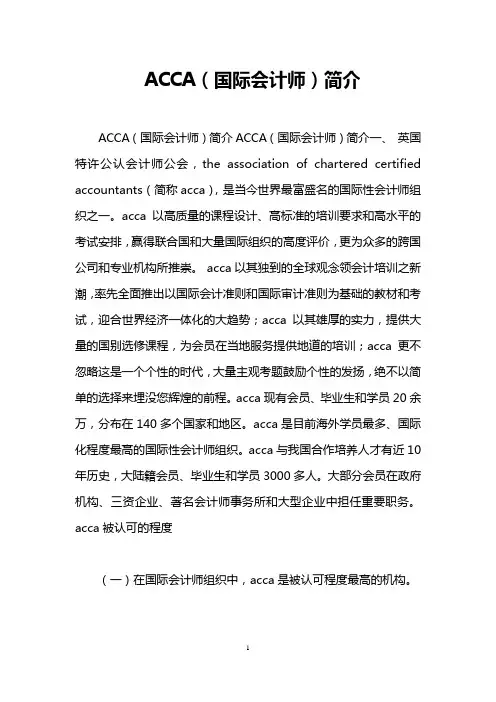 ACCA（国际会计师）简介

ACCA（国际会计师）简介 ACCA（国际会计师）简介一、 英国特许公认会计师公会，the association of chartered certified accountants（简称 acca），是当今世界最富盛名的国际性会计师组织之一。acca 以高质量的课程设计、高标准的培训要求和高水平的考试安排，赢得联合国和大量国际组织的高度评价，更为众多的跨国公司和专业机构所推崇。 acca 以其独到的全球观念领会计培训之新潮，率先全面推出以国际会计准则和国际审计准则为基础的教材和考试，迎合世界经济一体化的大趋势；acca 以其雄厚的实力，提供大量的国别选修课程，为会员在当地服务提供地道的培训；acca 更不忽略这是一个个性的时代，大量主观考题鼓励个性的发扬，绝不以简单的选择来埋没您辉煌的前程。acca 现有会员、毕业生和学员 20 余万，分布在 140 多个国家和地区。acca 是目前海外学员最多、国际化程度最高的国际性会计师组织。acca 与我国合作培养人才有近 10 年历史，大陆籍会员、毕业生和学员 3000 多人。大部分会员在政府机构、三资企业、著名会计师事务所和大型企业中担任重要职务。acca 被认可的程度

（一）在国际会计师组织中，acca 是被认可程度最高的机构。

1